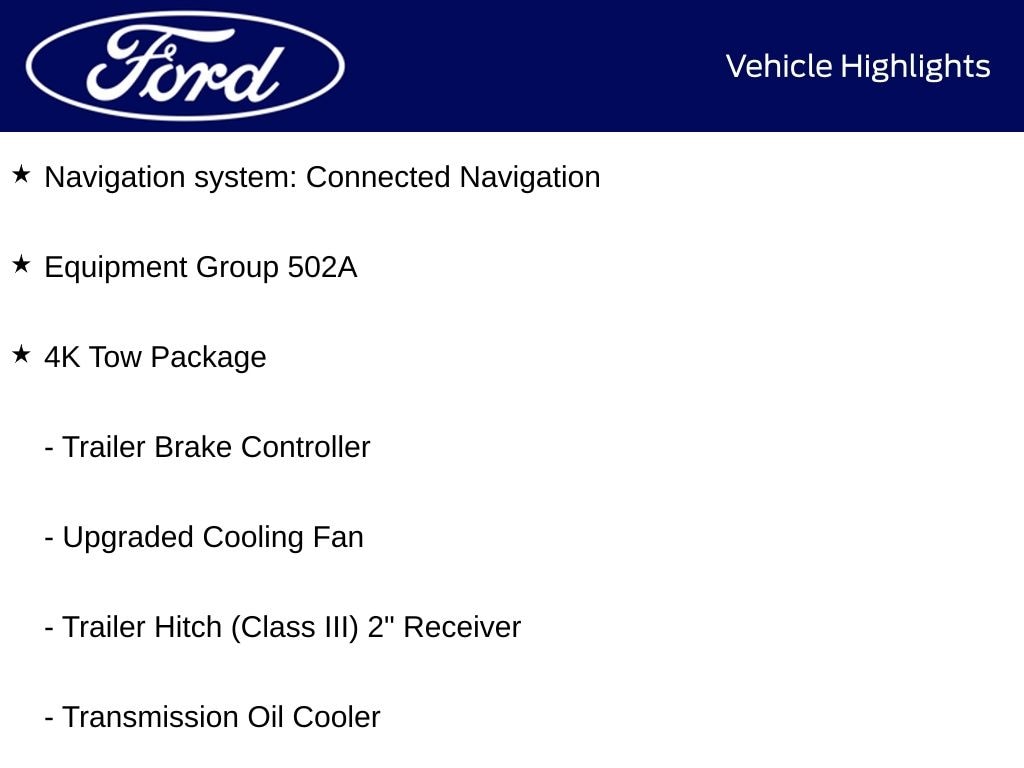 Ford

Vehicle Highlights

★ Navigation system: Connected Navigation

★ Equipment Group 502A

★ 4K Tow Package

- Trailer Brake Controller

- Upgraded Cooling Fan

- Trailer Hitch (Class III) 2" Receiver

- Transmission Oil Cooler